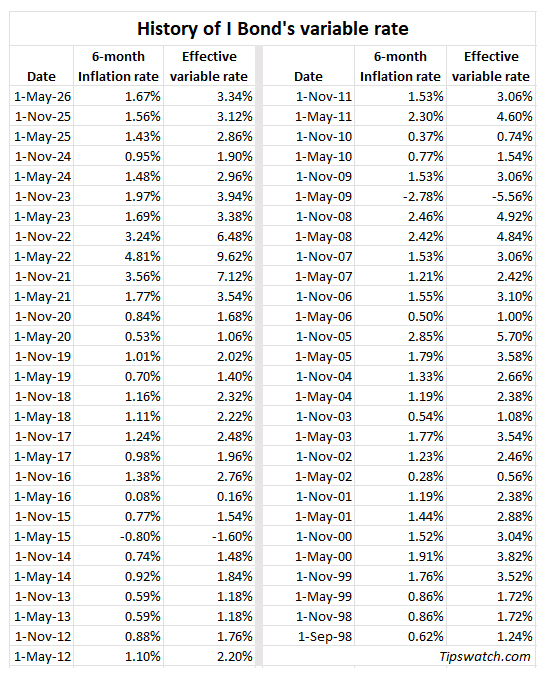 History of I Bond's variable rate

| Date | 6-month Inflation rate | Effective variable rate |
|---|---|---|
| 1-May-26 | 1.67% | 3.34% |
| 1-Nov-25 | 1.56% | 3.12% |
| 1-May-25 | 1.43% | 2.86% |
| 1-Nov-24 | 0.95% | 1.90% |
| 1-May-24 | 1.48% | 2.96% |
| 1-Nov-23 | 1.97% | 3.94% |
| 1-May-23 | 1.69% | 3.38% |
| 1-Nov-22 | 3.24% | 6.48% |
| 1-May-22 | 4.81% | 9.62% |
| 1-Nov-21 | 3.56% | 7.12% |
| 1-May-21 | 1.77% | 3.54% |
| 1-Nov-20 | 0.84% | 1.68% |
| 1-May-20 | 0.53% | 1.06% |
| 1-Nov-19 | 1.01% | 2.02% |
| 1-May-19 | 0.70% | 1.40% |
| 1-Nov-18 | 1.16% | 2.32% |
| 1-May-18 | 1.11% | 2.22% |
| 1-Nov-17 | 1.24% | 2.48% |
| 1-May-17 | 0.98% | 1.96% |
| 1-Nov-16 | 1.38% | 2.76% |
| 1-May-16 | 0.08% | 0.16% |
| 1-Nov-15 | 0.77% | 1.54% |
| 1-May-15 | -0.80% | -1.60% |
| 1-Nov-14 | 0.74% | 1.48% |
| 1-May-14 | 0.92% | 1.84% |
| 1-Nov-13 | 0.59% | 1.18% |
| 1-May-13 | 0.59% | 1.18% |
| 1-Nov-12 | 0.88% | 1.76% |
| 1-May-12 | 1.10% | 2.20% |

| Date | 6-month Inflation rate | Effective variable rate |
|---|---|---|
| 1-Nov-11 | 1.53% | 3.06% |
| 1-May-11 | 2.30% | 4.60% |
| 1-Nov-10 | 0.37% | 0.74% |
| 1-May-10 | 0.77% | 1.54% |
| 1-Nov-09 | 1.53% | 3.06% |
| 1-May-09 | -2.78% | -5.56% |
| 1-Nov-08 | 2.46% | 4.92% |
| 1-May-08 | 2.42% | 4.84% |
| 1-Nov-07 | 1.53% | 3.06% |
| 1-May-07 | 1.21% | 2.42% |
| 1-Nov-06 | 1.55% | 3.10% |
| 1-May-06 | 0.50% | 1.00% |
| 1-Nov-05 | 2.85% | 5.70% |
| 1-May-05 | 1.79% | 3.58% |
| 1-Nov-04 | 1.33% | 2.66% |
| 1-May-04 | 1.19% | 2.38% |
| 1-Nov-03 | 0.54% | 1.08% |
| 1-May-03 | 1.77% | 3.54% |
| 1-Nov-02 | 1.23% | 2.46% |
| 1-May-02 | 0.28% | 0.56% |
| 1-Nov-01 | 1.19% | 2.38% |
| 1-May-01 | 1.44% | 2.88% |
| 1-Nov-00 | 1.52% | 3.04% |
| 1-May-00 | 1.91% | 3.82% |
| 1-Nov-99 | 1.76% | 3.52% |
| 1-May-99 | 0.86% | 1.72% |
| 1-Nov-98 | 0.86% | 1.72% |
| 1-Sep-98 | 0.62% | 1.24% |

Tipswatch.com